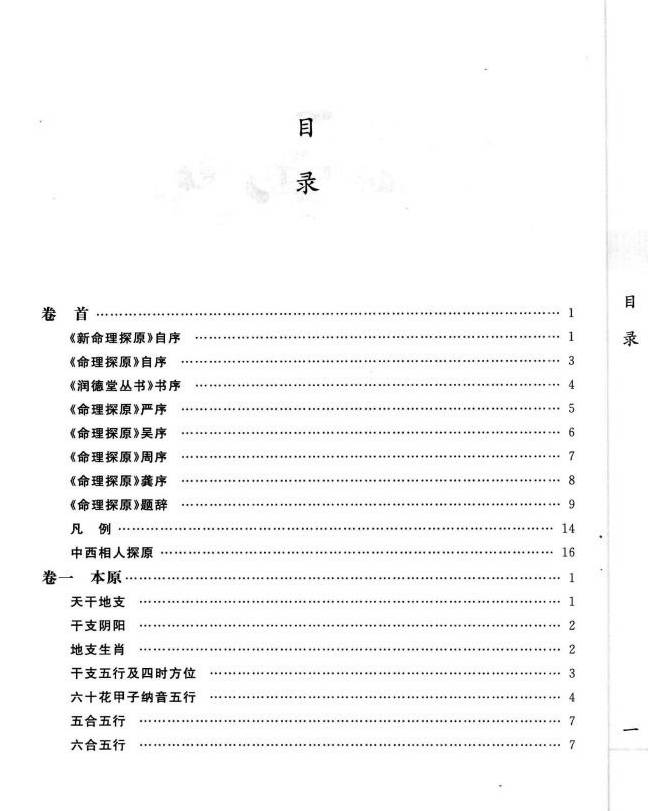 目

录

卷　首 …… 1
《新命理探原》自序 …… 1
《命理探原》自序 …… 3
《润德堂丛书》书序 …… 4
《命理探原》严序 …… 5
《命理探原》吴序 …… 6
《命理探原》周序 …… 7
《命理探原》龚序 …… 8
《命理探原》题辞 …… 9
凡　例 …… 14
中西相人探原 …… 16
卷一　本原 …… 1
天干地支 …… 1
干支阴阳 …… 2
地支生肖 …… 2
干支五行及四时方位 …… 3
六十花甲子纳音五行 …… 4
五合五行 …… 7
六合五行 …… 7

目
录

一